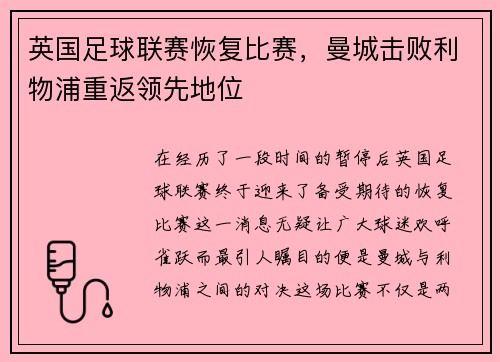 英国足球联赛恢复比赛，曼城击败利物浦重返领先地位

在经历了一段时间的暂停后英国足球联赛终于迎来了备受期待的恢复比赛这一消息无疑让广大球迷欢呼雀跃而最引人瞩目的便是曼城与利物浦之间的对决这场比赛不仅是两